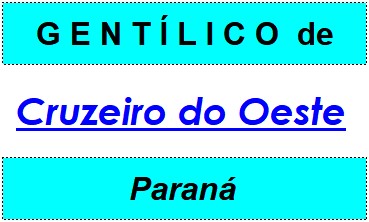 GENTÍLICO de

Cruzeiro do Oeste

Paraná